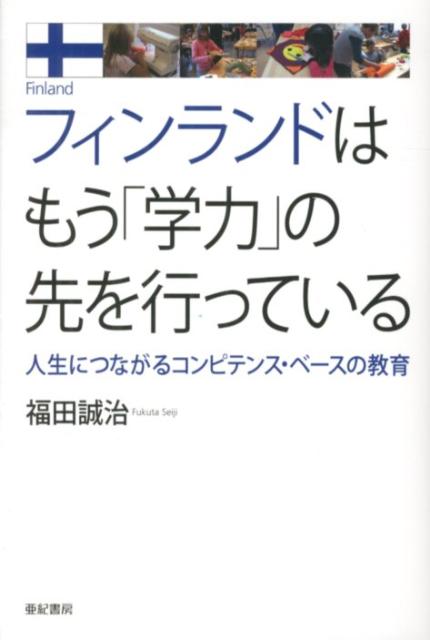 Finland

フィンランドはもう「学力」の先を行っている

人生につながるコンピテンス・ベースの教育

福田誠治 Fukuta Seiji

亜紀書房